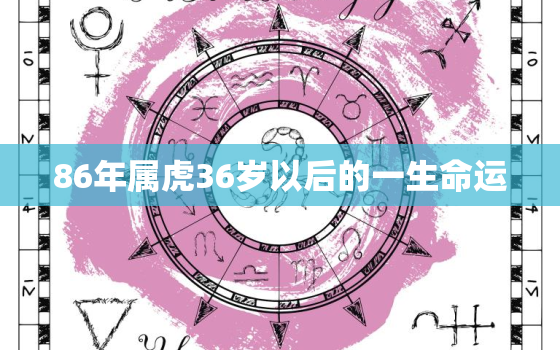 86年属虎36岁以后的一生命运